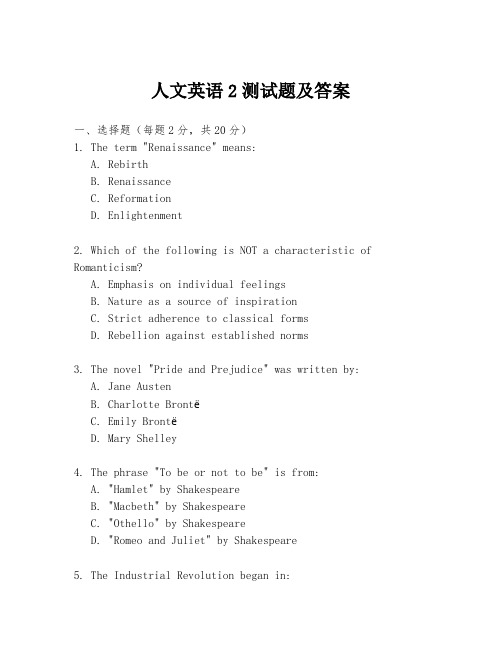 人文英语 2 测试题及答案

一、选择题（每题 2 分，共 20 分）

1. The term "Renaissance" means:
A. Rebirth
B. Renaissance
C. Reformation
D. Enlightenment

2. Which of the following is NOT a characteristic of Romanticism?
A. Emphasis on individual feelings
B. Nature as a source of inspiration
C. Strict adherence to classical forms
D. Rebellion against established norms

3. The novel "Pride and Prejudice" was written by:
A. Jane Austen
B. Charlotte Brontë
C. Emily Brontë
D. Mary Shelley

4. The phrase "To be or not to be" is from:
A. "Hamlet" by Shakespeare
B. "Macbeth" by Shakespeare
C. "Othello" by Shakespeare
D. "Romeo and Juliet" by Shakespeare

5. The Industrial Revolution began in: